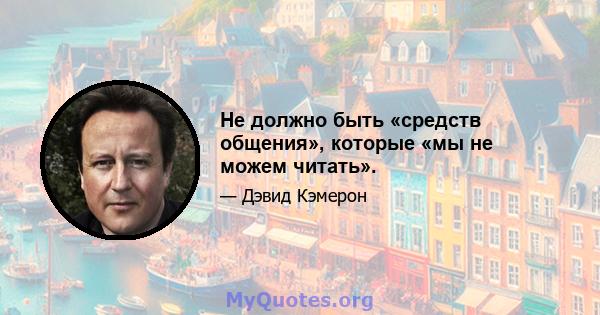 Не должно быть «средств общения», которые «мы не можем читать».

— Дэвид Кэмерон

MyQuotes.org